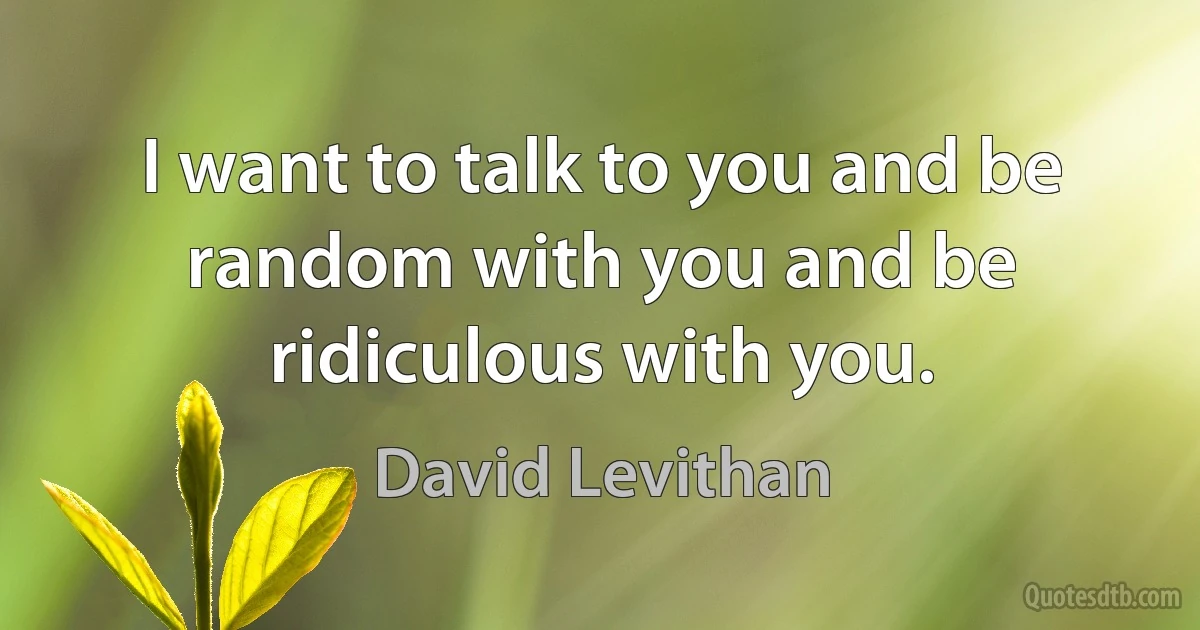 I want to talk to you and be random with you and be ridiculous with you.

David Levithan

Quotesdtb.com